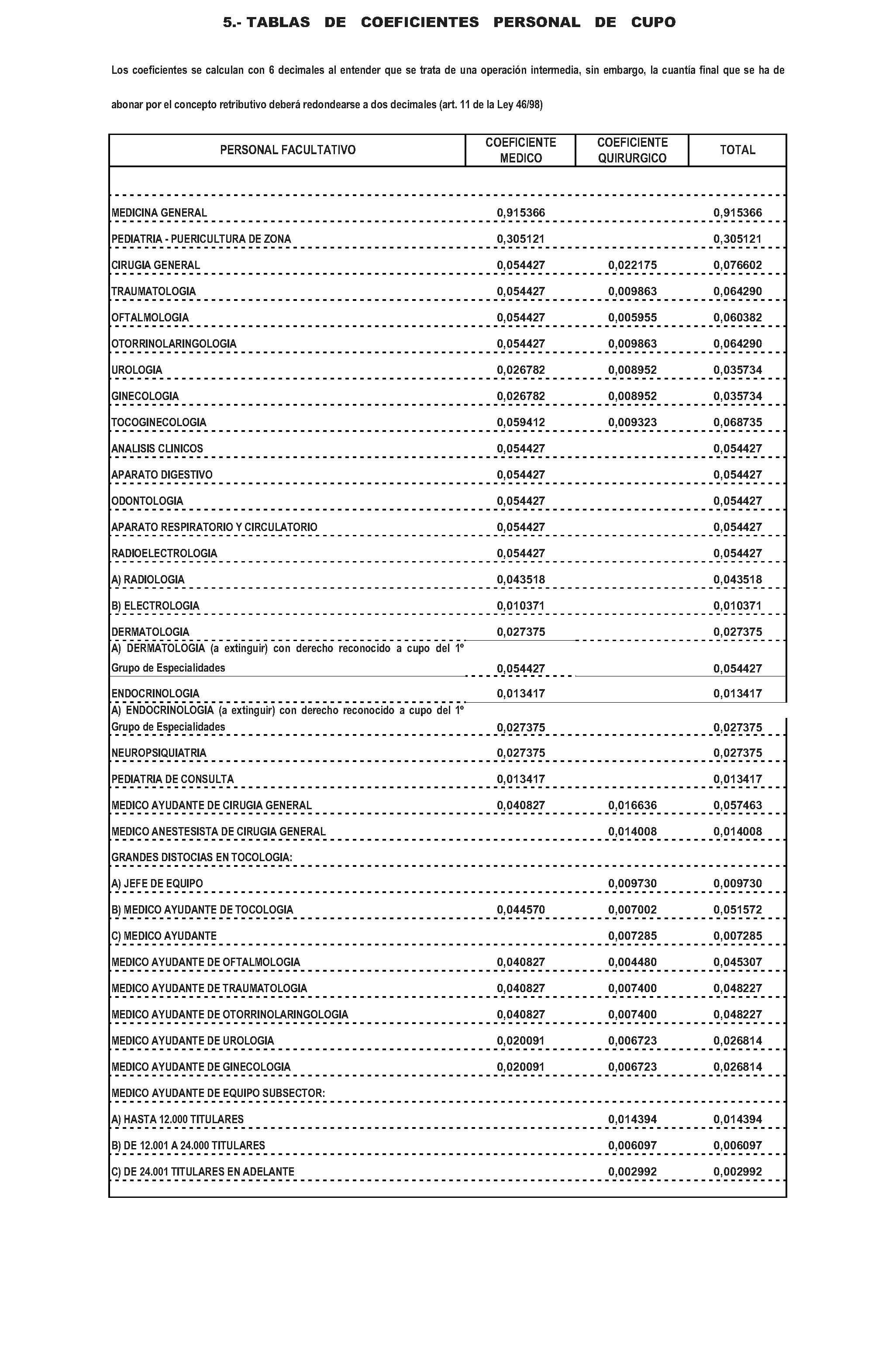 5.- TABLAS DE COEFICIENTES PERSONAL DE CUPO

Los coeficientes se calculan con 6 decimales al entender que se trata de una operación intermedia, sin embargo, la cuantía final que se ha de abonar por el concepto retributivo deberá redondearse a dos decimales (art. 11 de la Ley 46/98)

| PERSONAL FACULTATIVO | COEFICIENTE MEDICO | COEFICIENTE QUIRURGICO | TOTAL |
|---|---|---|---|
| MEDICINA GENERAL | 0,915366 | | 0,915366 |
| PEDIATRIA - PUERICULTURA DE ZONA | 0,305121 | | 0,305121 |
| CIRUGIA GENERAL | 0,054427 | 0,022175 | 0,076602 |
| TRAUMATOLOGIA | 0,054427 | 0,009863 | 0,064290 |
| OFTALMOLOGIA | 0,054427 | 0,005955 | 0,060382 |
| OTORRINOLARINGOLOGIA | 0,054427 | 0,009863 | 0,064290 |
| UROLOGIA | 0,026782 | 0,008952 | 0,035734 |
| GINECOLOGIA | 0,026782 | 0,008952 | 0,035734 |
| TOCOGINECOLOGIA | 0,059412 | 0,009323 | 0,068735 |
| ANALISIS CLINICOS | 0,054427 | | 0,054427 |
| APARATO DIGESTIVO | 0,054427 | | 0,054427 |
| ODONTOLOGIA | 0,054427 | | 0,054427 |
| APARATO RESPIRATORIO Y CIRCULATORIO | 0,054427 | | 0,054427 |
| RADIOELECTROLOGIA | 0,054427 | | 0,054427 |
| A) RADIOLOGIA | 0,043518 | | 0,043518 |
| B) ELECTROLOGIA | 0,010371 | | 0,010371 |
| DERMATOLOGIA | 0,027375 | | 0,027375 |
| A) DERMATOLOGIA (a extinguir) con derecho reconocido a cupo del 1º Grupo de Especialidades | 0,054427 | | 0,054427 |
| ENDOCRINOLOGIA | 0,013417 | | 0,013417 |
| A) ENDOCRINOLOGIA (a extinguir) con derecho reconocido a cupo del 1º Grupo de Especialidades | 0,027375 | | 0,027375 |
| NEUROPSIQUIATRIA | 0,027375 | | 0,027375 |
| PEDIATRIA DE CONSULTA | 0,013417 | | 0,013417 |
| MEDICO AYUDANTE DE CIRUGIA GENERAL | 0,040827 | 0,016636 | 0,057463 |
| MEDICO ANESTESISTA DE CIRUGIA GENERAL | | 0,014008 | 0,014008 |
| GRANDES DISTOCIAS EN TOCOLOGIA: | | | |
| A) JEFE DE EQUIPO | | 0,009730 | 0,009730 |
| B) MEDICO AYUDANTE DE TOCOLOGIA | 0,044570 | 0,007002 | 0,051572 |
| C) MEDICO AYUDANTE | | 0,007285 | 0,007285 |
| MEDICO AYUDANTE DE OFTALMOLOGIA | 0,040827 | 0,004480 | 0,045307 |
| MEDICO AYUDANTE DE TRAUMATOLOGIA | 0,040827 | 0,007400 | 0,048227 |
| MEDICO AYUDANTE DE OTORRINOLARINGOLOGIA | 0,040827 | 0,007400 | 0,048227 |
| MEDICO AYUDANTE DE UROLOGIA | 0,020091 | 0,006723 | 0,026814 |
| MEDICO AYUDANTE DE GINECOLOGIA | 0,020091 | 0,006723 | 0,026814 |
| MEDICO AYUDANTE DE EQUIPO SUBSECTOR: | | | |
| A) HASTA 12.000 TITULARES | | 0,014394 | 0,014394 |
| B) DE 12.001 A 24.000 TITULARES | | 0,006097 | 0,006097 |
| C) DE 24.001 TITULARES EN ADELANTE | | 0,002992 | 0,002992 |